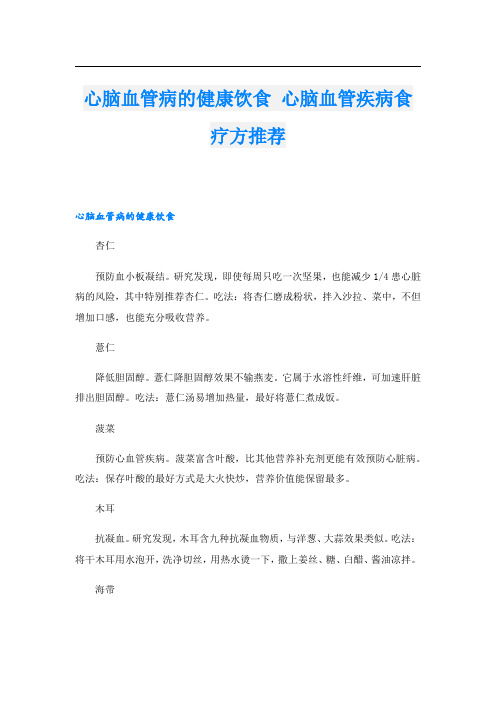 心脑血管病的健康饮食 心脑血管疾病食疗方推荐

心脑血管病的健康饮食

杏仁

预防血小板凝结。研究发现，即使每周只吃一次坚果，也能减少 1/4 患心脏病的风险，其中特别推荐杏仁。吃法：将杏仁磨成粉状，拌入沙拉、菜中，不但增加口感，也能充分吸收营养。

薏仁

降低胆固醇。薏仁降胆固醇效果不输燕麦。它属于水溶性纤维，可加速肝脏排出胆固醇。吃法：薏仁汤易增加热量，最好将薏仁煮成饭。

菠菜

预防心血管疾病。菠菜富含叶酸，比其他营养补充剂更能有效预防心脏病。吃法：保存叶酸的最好方式是大火快炒，营养价值能保留最多。

木耳

抗凝血。研究发现，木耳含九种抗凝血物质，与洋葱、大蒜效果类似。吃法：将干木耳用水泡开，洗净切丝，用热水烫一下，撒上姜丝、糖、白醋、酱油凉拌。

海带